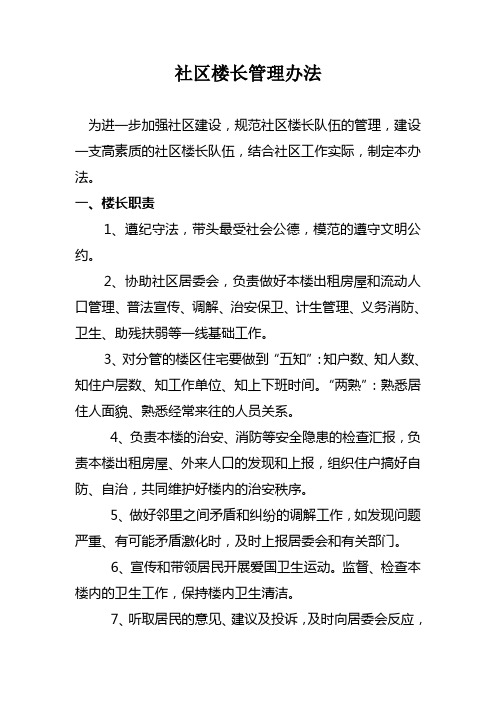 社区楼长管理办法

为进一步加强社区建设，规范社区楼长队伍的管理，建设一支高素质的社区楼长队伍，结合社区工作实际，制定本办法。

一、楼长职责

1、遵纪守法，带头最受社会公德，模范的遵守文明公约。

2、协助社区居委会，负责做好本楼出租房屋和流动人口管理、普法宣传、调解、治安保卫、计生管理、义务消防、卫生、助残扶弱等一线基础工作。

3、对分管的楼区住宅要做到“五知”：知户数、知人数、知住户层数、知工作单位、知上下班时间。“两熟”：熟悉居住人面貌、熟悉经常来往的人员关系。

4、负责本楼的治安、消防等安全隐患的检查汇报，负责本楼出租房屋、外来人口的发现和上报，组织住户搞好自防、自治，共同维护好楼内的治安秩序。

5、做好邻里之间矛盾和纠纷的调解工作，如发现问题严重、有可能矛盾激化时，及时上报居委会和有关部门。

6、宣传和带领居民开展爱国卫生运动。监督、检查本楼内的卫生工作，保持楼内卫生清洁。

7、听取居民的意见、建议及投诉，及时向居委会反应，